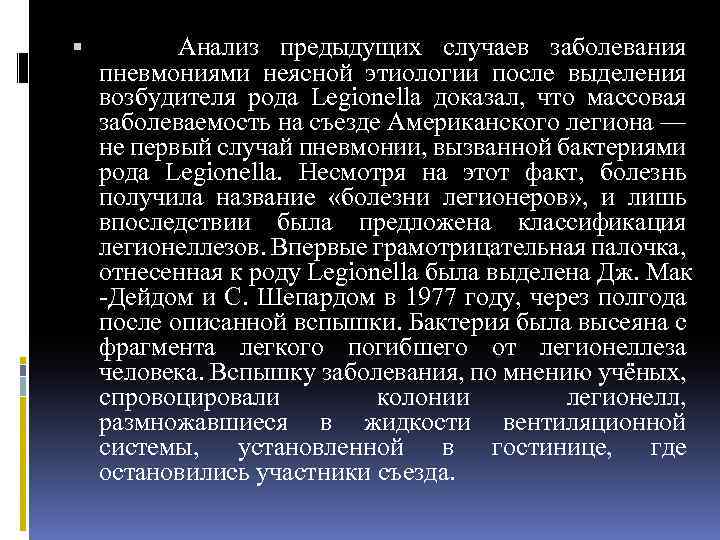 Анализ предыдущих случаев заболевания пневмониями неясной этиологии после выделения возбудителя рода Legionella доказал, что массовая заболеваемость на съезде Американского легиона — не первый случай пневмонии, вызванной бактериями рода Legionella. Несмотря на этот факт, болезнь получила название «болезни легионеров», и лишь впоследствии была предложена классификация легионеллезов. Впервые грамотрицательная палочка, отнесенная к роду Legionella была выделена Дж. Мак -Дейдом и С. Шепардом в 1977 году, через полгода после описанной вспышки. Бактерия была высеяна с фрагмента легкого погибшего от легионеллеза человека. Вспышку заболевания, по мнению учёных, спровоцировали колонии легионелл, размножавшиеся в жидкости вентиляционной системы, установленной в гостинице, где остановились участники съезда.